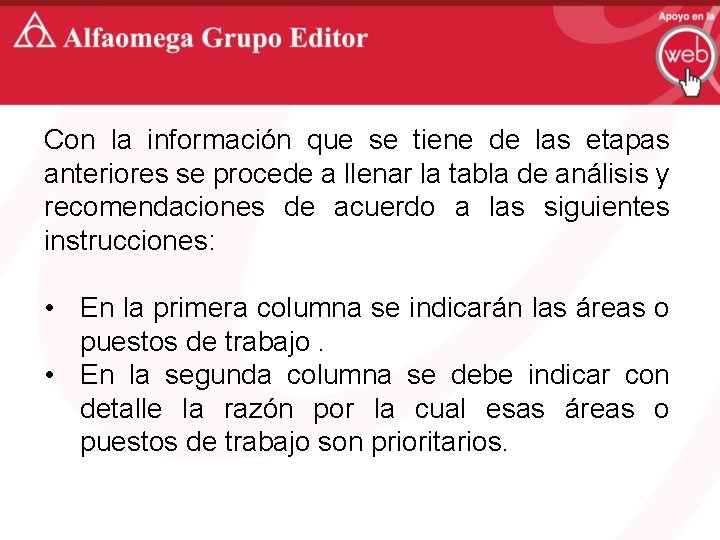 Alfaomega Grupo Editor

Apoyo en la
web

Con la información que se tiene de las etapas anteriores se procede a llenar la tabla de análisis y recomendaciones de acuerdo a las siguientes instrucciones:

• En la primera columna se indicarán las áreas o puestos de trabajo .
• En la segunda columna se debe indicar con detalle la razón por la cual esas áreas o puestos de trabajo son prioritarios.